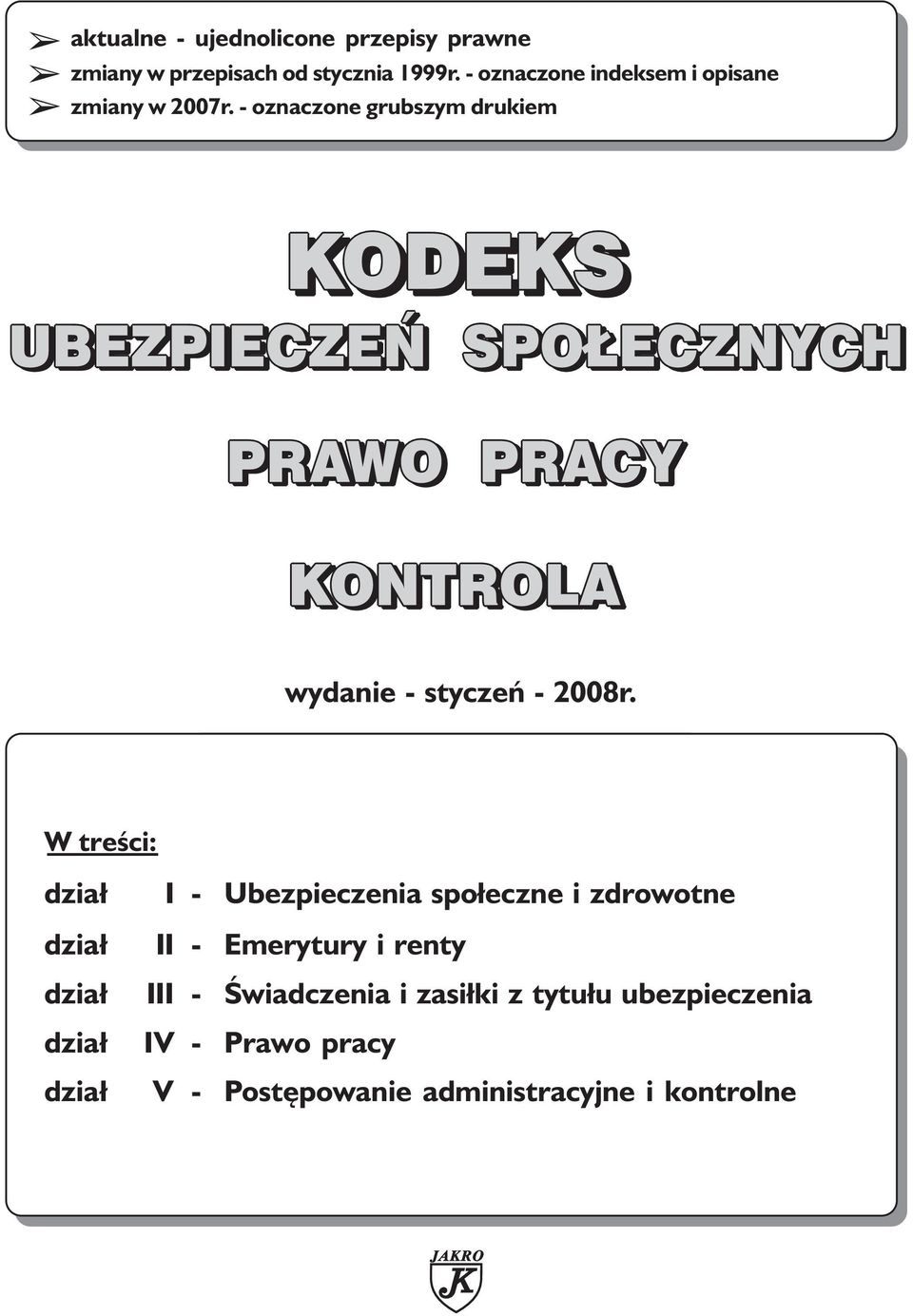 ➢ aktualne - ujednolicone przepisy prawne
➢ zmiany w przepisach od stycznia 1999r. - oznaczone indeksem i opisane
➢ zmiany w 2007r. - oznaczone grubszym drukiem

KODEKS
UBEZPIECZEŃ SPOŁECZNYCH

PRAWO PRACY

KONTROLA

wydanie - styczeń - 2008r.

W treści:

dział I - Ubezpieczenia społeczne i zdrowotne
dział II - Emerytury i renty
dział III - Świadczenia i zasiłki z tytułu ubezpieczenia
dział IV - Prawo pracy
dział V - Postępowanie administracyjne i kontrolne

JAKRO
K